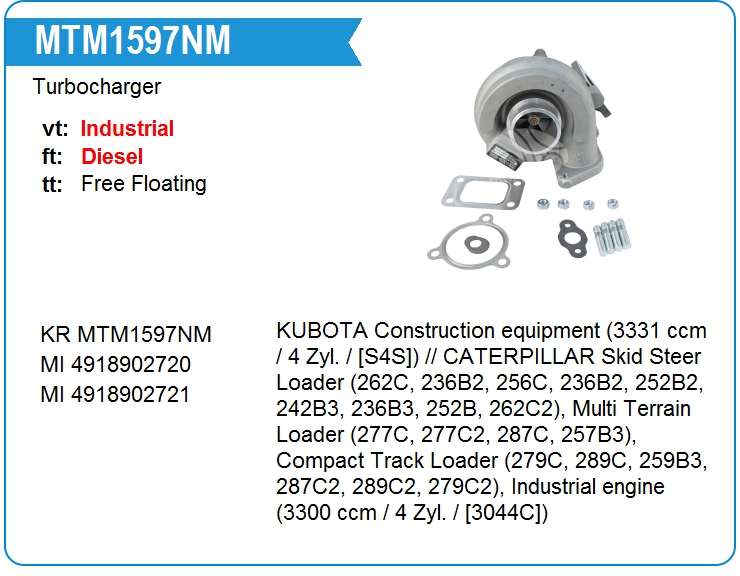 MTM1597NM

Turbocharger

vt: Industrial
ft: Diesel
tt: Free Floating

KR MTM1597NM
MI 4918902720
MI 4918902721

KUBOTA Construction equipment (3331 ccm / 4 Zyl. / [S4S]) // CATERPILLAR Skid Steer Loader (262C, 236B2, 256C, 236B2, 252B2, 242B3, 236B3, 252B, 262C2), Multi Terrain Loader (277C, 277C2, 287C, 257B3), Compact Track Loader (279C, 289C, 259B3, 287C2, 289C2, 279C2), Industrial engine (3300 ccm / 4 Zyl. / [3044C])